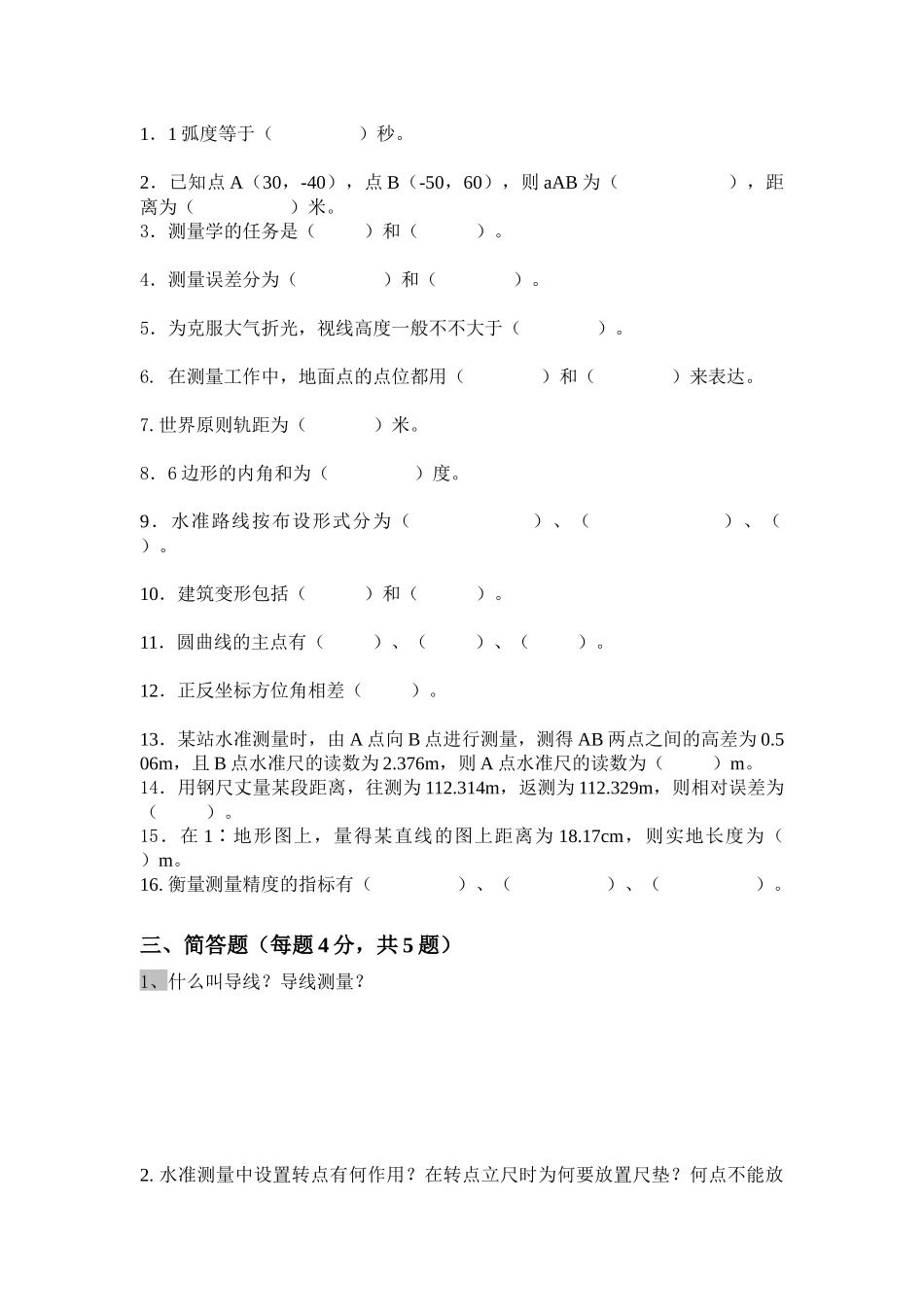 1．1 弧度等于（　　　　）秒。

2．已知点 A（30，-40），点 B（-50，60），则 aAB 为（　　　　　），距离为（　　　　）米。
3．测量学的任务是（　　）和（　　）。

4．测量误差分为（　　　　）和（　　　）。

5．为克服大气折光，视线高度一般不不大于（　　　）。

6. 在测量工作中，地面点的点位都用（　　　）和（　　　）来表达。

7. 世界原则轨距为（　　　）米。

8．6 边形的内角和为（　　　　）度。

9．水准路线按布设形式分为（　　　　　）、（　　　　　　）、（　　　）。

10．建筑变形包括（　　　）和（　　　）。

11．圆曲线的主点有（　　）、（　　）、（　　）。

12．正反坐标方位角相差（　　）。

13．某站水准测量时，由 A 点向 B 点进行测量，测得 AB 两点之间的高差为 0.506m，且 B 点水准尺的读数为 2.376m，则 A 点水准尺的读数为（　　）m。
14．用钢尺丈量某段距离，往测为 112.314m，返测为 112.329m，则相对误差为（　　）。
15．在 1∶地形图上，量得某直线的图上距离为 18.17cm，则实地长度为（　　）m。
16. 衡量测量精度的指标有（　　　　）、（　　　　）、（　　　　）。

三、简答题（每题 4 分，共 5 题）
1、什么叫导线？导线测量？

2. 水准测量中设置转点有何作用？在转点立尺时为何要放置尺垫？何点不能放